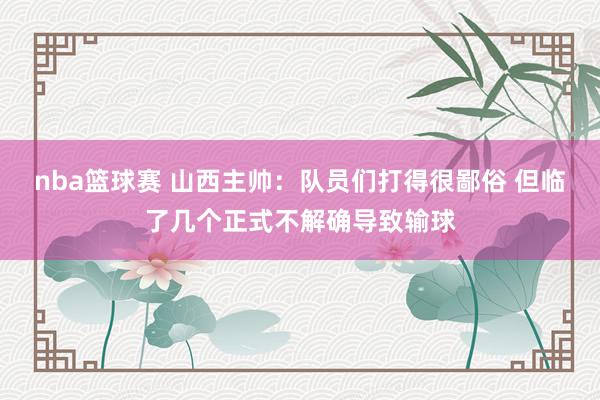 nba篮球赛 山西主帅：队员们打得很鄙俗 但临了几个正式不解确导致输球